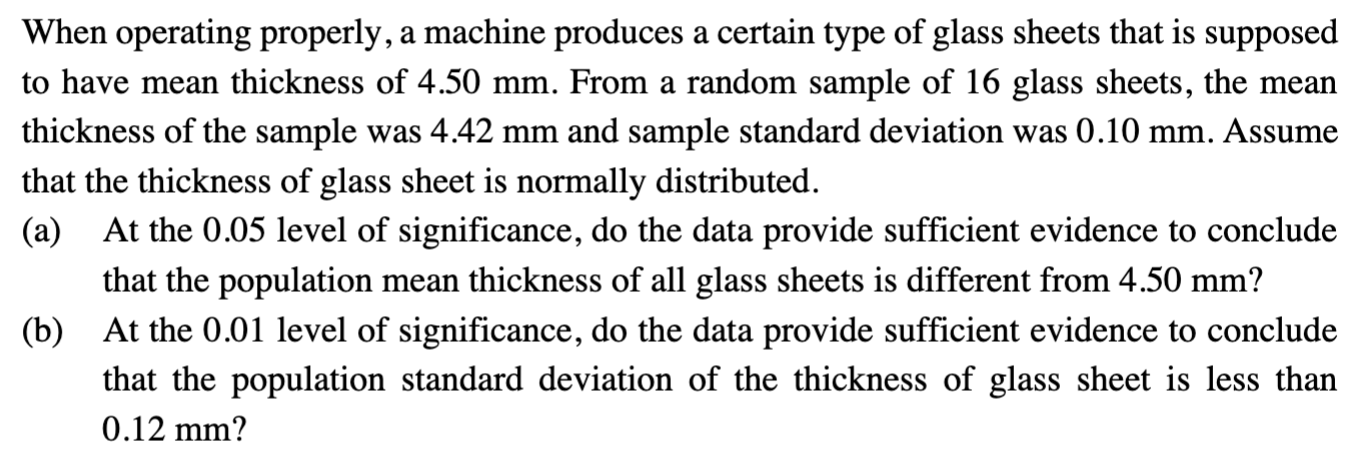 When operating properly, a machine produces a certain type of glass sheets that is supposed to have mean thickness of 4.50 mm. From a random sample of 16 glass sheets, the mean thickness of the sample was 4.42 mm and sample standard deviation was 0.10 mm. Assume that the thickness of glass sheet is normally distributed.

(a) At the 0.05 level of significance, do the data provide sufficient evidence to conclude that the population mean thickness of all glass sheets is different from 4.50 mm?

(b) At the 0.01 level of significance, do the data provide sufficient evidence to conclude that the population standard deviation of the thickness of glass sheet is less than 0.12 mm?